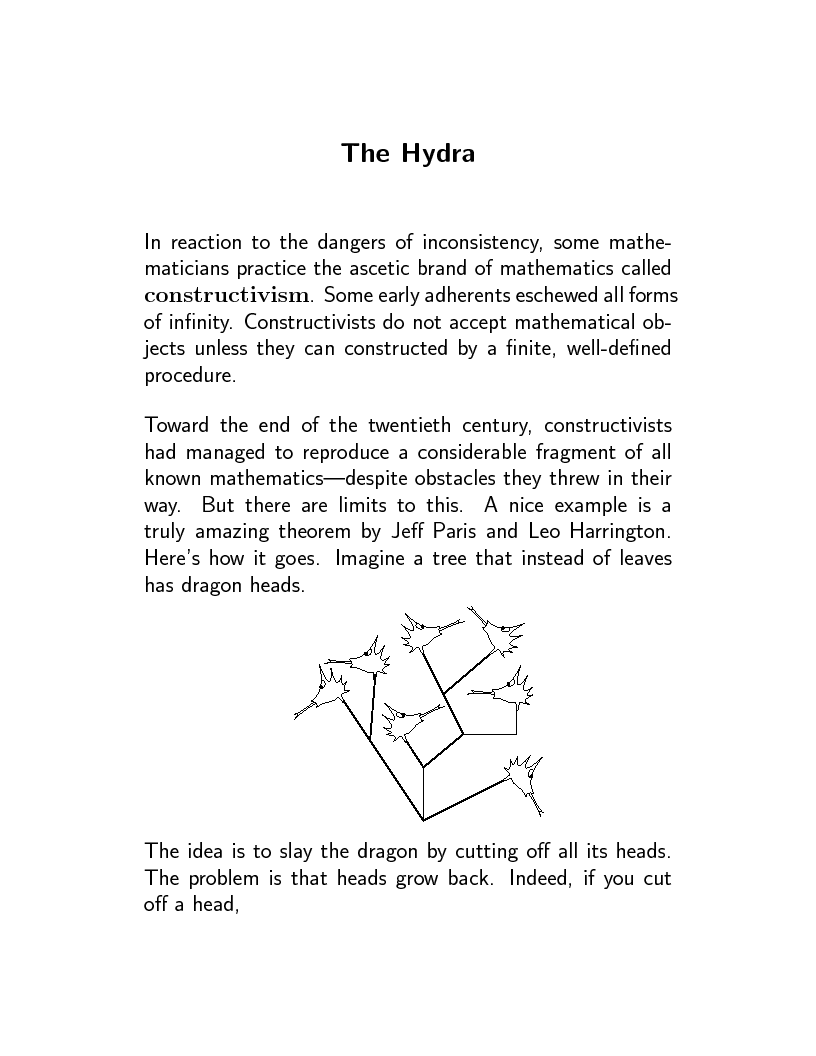 The Hydra

In reaction to the dangers of inconsistency, some mathematicians practice the ascetic brand of mathematics called constructivism. Some early adherents eschewed all forms of infinity. Constructivists do not accept mathematical objects unless they can constructed by a finite, well-defined procedure.

Toward the end of the twentieth century, constructivists had managed to reproduce a considerable fragment of all known mathematics—despite obstacles they threw in their way. But there are limits to this. A nice example is a truly amazing theorem by Jeff Paris and Leo Harrington. Here's how it goes. Imagine a tree that instead of leaves has dragon heads.

The idea is to slay the dragon by cutting off all its heads. The problem is that heads grow back. Indeed, if you cut off a head,